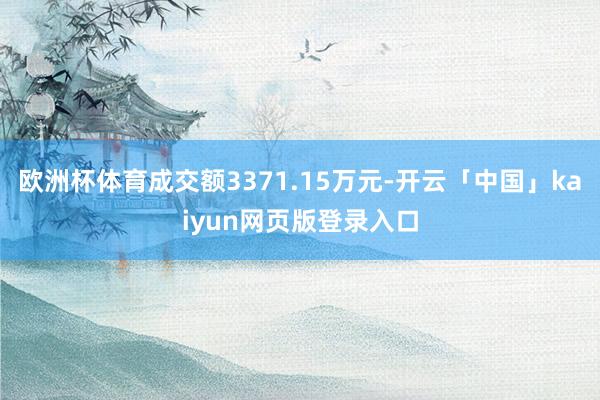 欧洲杯体育成交额3371.15万元-开云「中国」kaiyun网页版登录入口